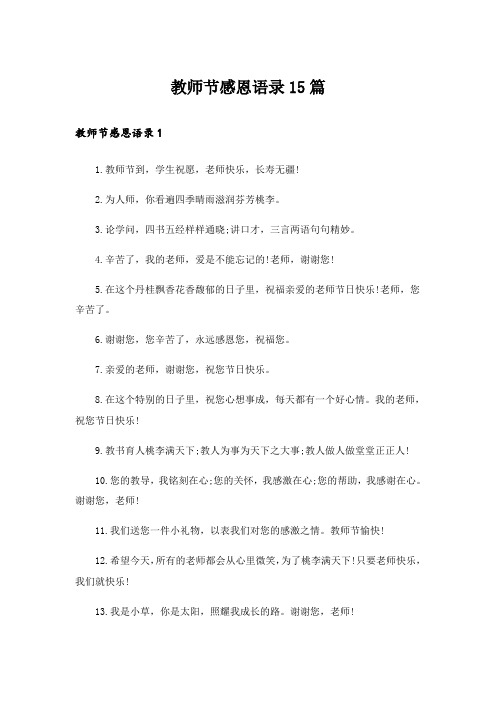 教师节感恩语录15篇

教师节感恩语录1

1.教师节到，学生祝愿，老师快乐，长寿无疆!

2.为人师，你看遍四季晴雨滋润芬芳桃李。

3.论学问，四书五经样样通晓;讲口才，三言两语句句精妙。

4.辛苦了，我的老师，爱是不能忘记的!老师，谢谢您!

5.在这个丹桂飘香花香馥郁的日子里，祝福亲爱的老师节日快乐!老师，您辛苦了。

6.谢谢您，您辛苦了，永远感恩您，祝福您。

7.亲爱的老师，谢谢您，祝您节日快乐。

8.在这个特别的日子里，祝您心想事成，每天都有一个好心情。我的老师，祝您节日快乐!

9.教书育人桃李满天下;教人为事为天下之大事;教人做人做堂堂正正人!

10.您的教导，我铭刻在心;您的关怀，我感激在心;您的帮助，我感谢在心。谢谢您，老师!

11.我们送您一件小礼物，以表我们对您的感激之情。教师节愉快!

12.希望今天，所有的老师都会从心里微笑，为了桃李满天下!只要老师快乐，我们就快乐!

13.我是小草，你是太阳，照耀我成长的路。谢谢您，老师!